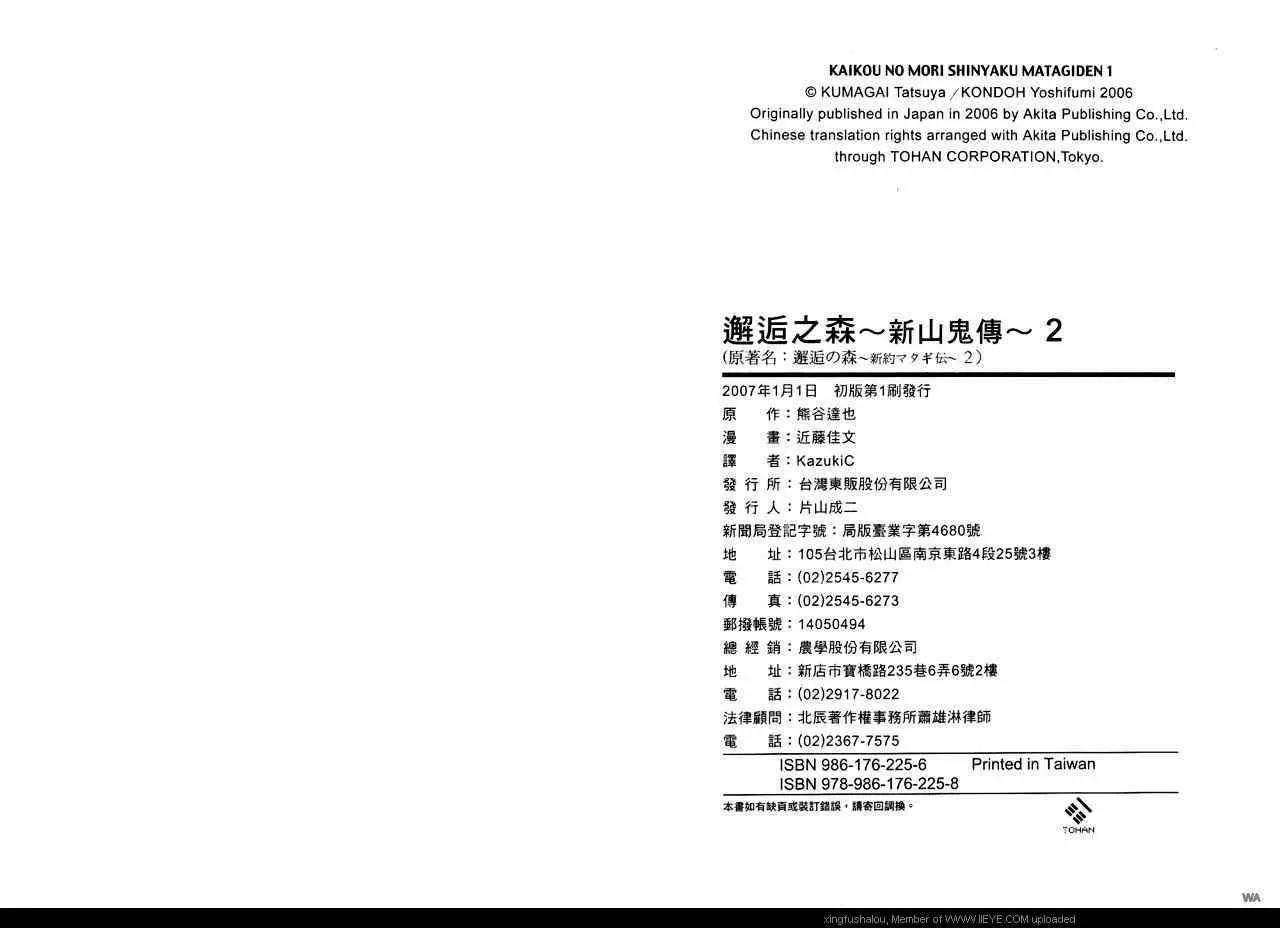 KAIKOU NO MORI SHINYAKU MATAGIDEN 1
© KUMAGAI Tatsuya / KONDOH Yoshifumi 2006
Originally published in Japan in 2006 by Akita Publishing Co.,Ltd.
Chinese translation rights arranged with Akita Publishing Co.,Ltd.
through TOHAN CORPORATION,Tokyo.

邂逅之森～新山鬼傳～ 2
(原著名：邂逅の森～新約マタギ伝～ 2)

2007年1月1日　初版第1刷發行
原　作：熊谷達也
漫　畫：近藤佳文
譯　者：KazukiC
發 行 所：台灣東販股份有限公司
發 行 人：片山成二
新聞局登記字號：局版臺業字第4680號
地　址：105台北市松山區南京東路4段25號3樓
電　話：(02)2545-6277
傳　真：(02)2545-6273
郵撥帳號：14050494
總 經 銷：農學股份有限公司
地　址：新店市寶橋路235巷6弄6號2樓
電　話：(02)2917-8022
法律顧問：北辰著作權事務所蕭雄淋律師
電　話：(02)2367-7575

ISBN 986-176-225-6　Printed in Taiwan
ISBN 978-986-176-225-8

本書如有缺頁或裝訂錯誤，請寄回調換。

TOHAN

WA

xingfushalou, Member of WWW.IIEYE.COM uploaded